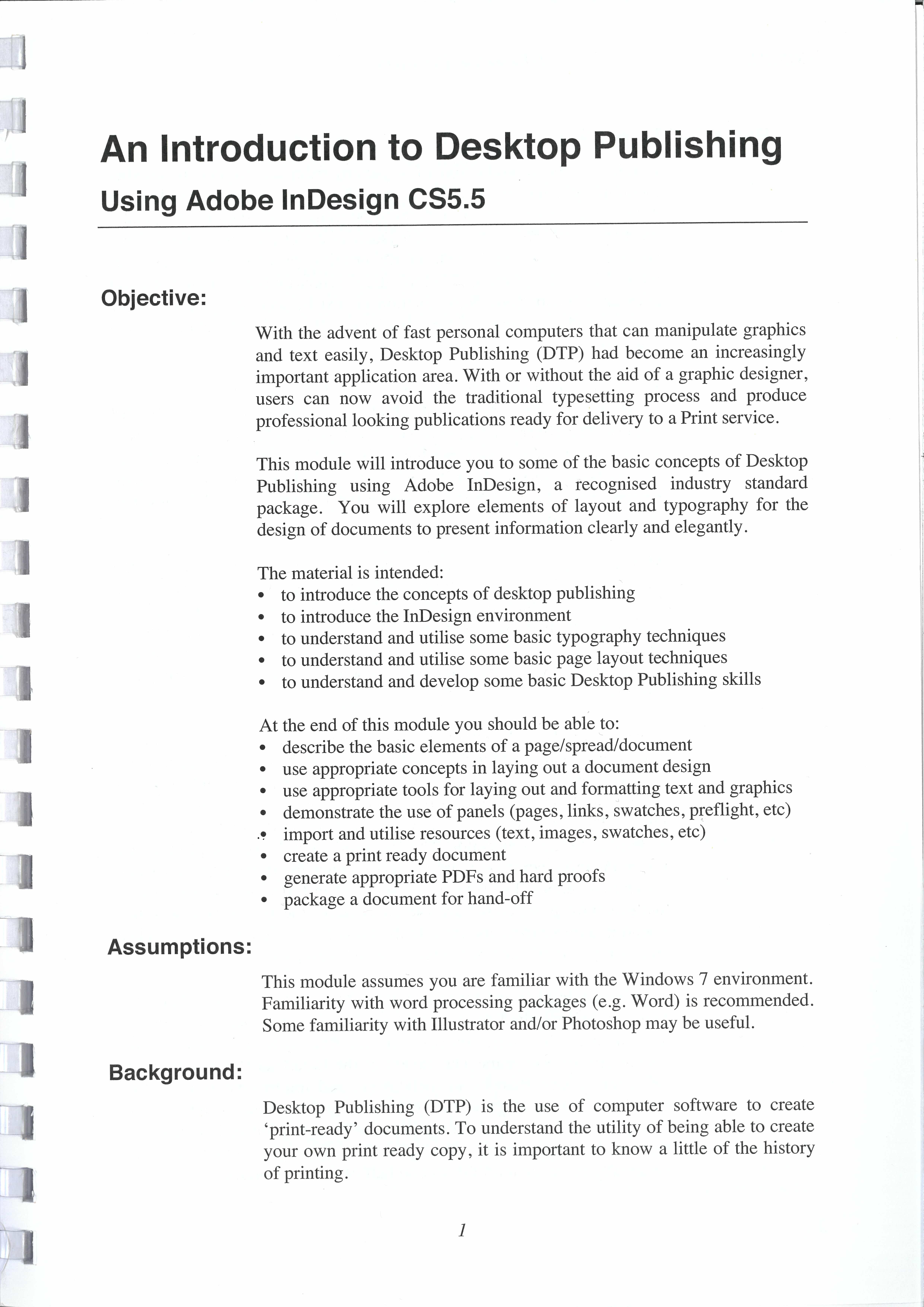 An Introduction to Desktop Publishing

Using Adobe InDesign CS5.5

Objective:

With the advent of fast personal computers that can manipulate graphics and text easily, Desktop Publishing (DTP) had become an increasingly important application area. With or without the aid of a graphic designer, users can now avoid the traditional typesetting process and produce professional looking publications ready for delivery to a Print service.

This module will introduce you to some of the basic concepts of Desktop Publishing using Adobe InDesign, a recognised industry standard package. You will explore elements of layout and typography for the design of documents to present information clearly and elegantly.

The material is intended:
• to introduce the concepts of desktop publishing
• to introduce the InDesign environment
• to understand and utilise some basic typography techniques
• to understand and utilise some basic page layout techniques
• to understand and develop some basic Desktop Publishing skills

At the end of this module you should be able to:
• describe the basic elements of a page/spread/document
• use appropriate concepts in laying out a document design
• use appropriate tools for laying out and formatting text and graphics
• demonstrate the use of panels (pages, links, swatches, preflight, etc)
• import and utilise resources (text, images, swatches, etc)
• create a print ready document
• generate appropriate PDFs and hard proofs
• package a document for hand-off

Assumptions:

This module assumes you are familiar with the Windows 7 environment. Familiarity with word processing packages (e.g. Word) is recommended. Some familiarity with Illustrator and/or Photoshop may be useful.

Background:

Desktop Publishing (DTP) is the use of computer software to create ‘print-ready’ documents. To understand the utility of being able to create your own print ready copy, it is important to know a little of the history of printing.

1